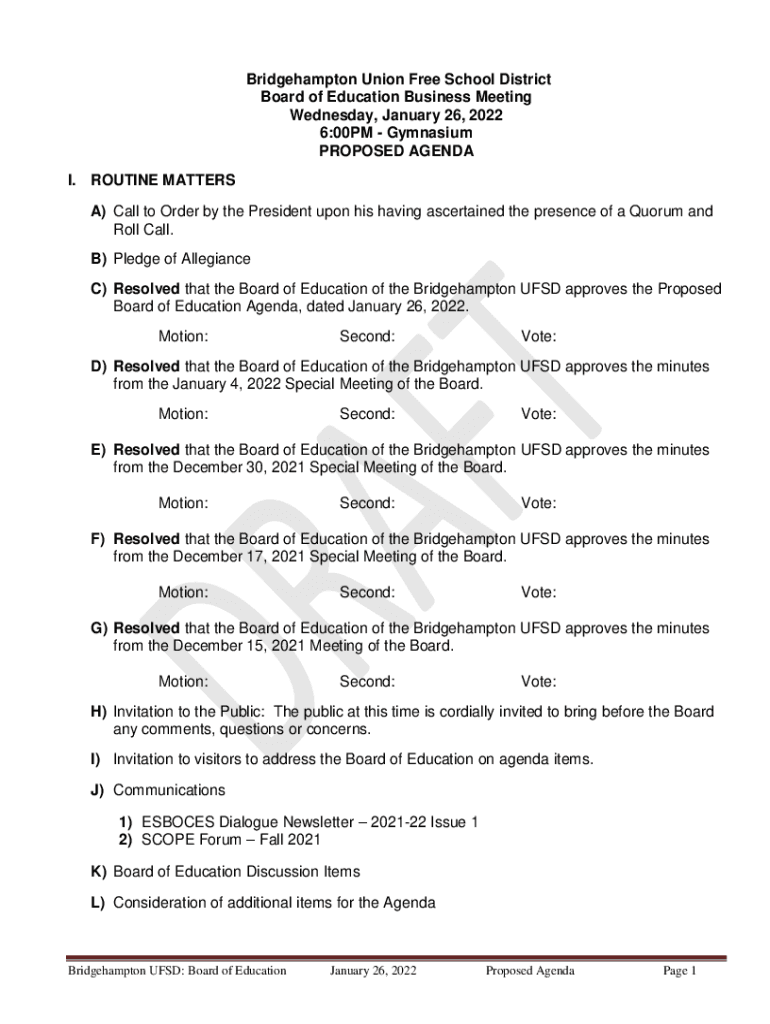 Bridgehampton Union Free School District
Board of Education Business Meeting
Wednesday, January 26, 2022
6:00PM - Gymnasium
PROPOSED AGENDA

I. ROUTINE MATTERS

A) Call to Order by the President upon his having ascertained the presence of a Quorum and Roll Call.

B) Pledge of Allegiance

C) Resolved that the Board of Education of the Bridgehampton UFSD approves the Proposed Board of Education Agenda, dated January 26, 2022.

Motion: Second: Vote:

D) Resolved that the Board of Education of the Bridgehampton UFSD approves the minutes from the January 4, 2022 Special Meeting of the Board.

Motion: Second: Vote:

E) Resolved that the Board of Education of the Bridgehampton UFSD approves the minutes from the December 30, 2021 Special Meeting of the Board.

Motion: Second: Vote:

F) Resolved that the Board of Education of the Bridgehampton UFSD approves the minutes from the December 17, 2021 Special Meeting of the Board.

Motion: Second: Vote:

G) Resolved that the Board of Education of the Bridgehampton UFSD approves the minutes from the December 15, 2021 Meeting of the Board.

Motion: Second: Vote:

H) Invitation to the Public: The public at this time is cordially invited to bring before the Board any comments, questions or concerns.

I) Invitation to visitors to address the Board of Education on agenda items.

J) Communications

1) ESBOCES Dialogue Newsletter – 2021-22 Issue 1
2) SCOPE Forum – Fall 2021

K) Board of Education Discussion Items

L) Consideration of additional items for the Agenda

DRAFT

Bridgehampton UFSD: Board of Education January 26, 2022 Proposed Agenda Page 1